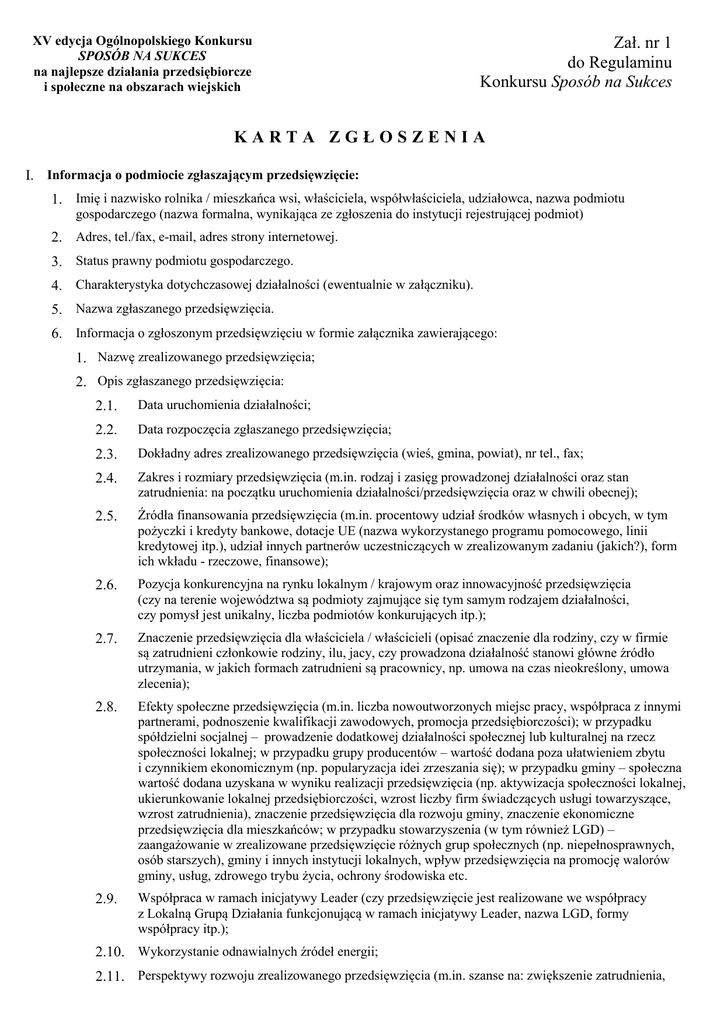 XV edycja Ogólnopolskiego Konkursu
SPOSÓB NA SUKCES
na najlepsze działania przedsiębiorcze
i społeczne na obszarach wiejskich

Zał. nr 1
do Regulaminu
Konkursu Sposób na Sukces

KARTA ZGŁOSZENIA

I. Informacja o podmiocie zgłaszającym przedsięwzięcie:

1. Imię i nazwisko rolnika / mieszkańca wsi, właściciela, współwłaściciela, udziałowca, nazwa podmiotu gospodarczego (nazwa formalna, wynikająca ze zgłoszenia do instytucji rejestrującej podmiot)

2. Adres, tel./fax, e-mail, adres strony internetowej.

3. Status prawny podmiotu gospodarczego.

4. Charakterystyka dotychczasowej działalności (ewentualnie w załączniku).

5. Nazwa zgłaszanego przedsięwzięcia.

6. Informacja o zgłoszonym przedsięwzięciu w formie załącznika zawierającego:

1. Nazwę zrealizowanego przedsięwzięcia;

2. Opis zgłaszanego przedsięwzięcia:

2.1. Data uruchomienia działalności;

2.2. Data rozpoczęcia zgłaszanego przedsięwzięcia;

2.3. Dokładny adres zrealizowanego przedsięwzięcia (wieś, gmina, powiat), nr tel., fax;

2.4. Zakres i rozmiary przedsięwzięcia (m.in. rodzaj i zasięg prowadzonej działalności oraz stan zatrudnienia: na początku uruchomienia działalności/przedsięwzięcia oraz w chwili obecnej);

2.5. Źródła finansowania przedsięwzięcia (m.in. procentowy udział środków własnych i obcych, w tym pożyczki i kredyty bankowe, dotacje UE (nazwa wykorzystanego programu pomocowego, linii kredytowej itp.), udział innych partnerów uczestniczących w zrealizowanym zadaniu (jakich?), form ich wkładu - rzeczowe, finansowe);

2.6. Pozycja konkurencyjna na rynku lokalnym / krajowym oraz innowacyjność przedsięwzięcia (czy na terenie województwa są podmioty zajmujące się tym samym rodzajem działalności, czy pomysł jest unikalny, liczba podmiotów konkurujących itp.);

2.7. Znaczenie przedsięwzięcia dla właściciela / właścicieli (opisać znaczenie dla rodziny, czy w firmie są zatrudnieni członkowie rodziny, ilu, jacy, czy prowadzona działalność stanowi główne źródło utrzymania, w jakich formach zatrudnieni są pracownicy, np. umowa na czas nieokreślony, umowa zlecenia);

2.8. Efekty społeczne przedsięwzięcia (m.in. liczba nowoutworzonych miejsc pracy, współpraca z innymi partnerami, podnoszenie kwalifikacji zawodowych, promocja przedsiębiorczości); w przypadku spółdzielni socjalnej – prowadzenie dodatkowej działalności społecznej lub kulturalnej na rzecz społeczności lokalnej; w przypadku grupy producentów – wartość dodana poza ułatwieniem zbytu i czynnikiem ekonomicznym (np. popularyzacja idei zrzeszania się); w przypadku gminy – społeczna wartość dodana uzyskana w wyniku realizacji przedsięwzięcia (np. aktywizacja społeczności lokalnej, ukierunkowanie lokalnej przedsiębiorczości, wzrost liczby firm świadczących usługi towarzyszące, wzrost zatrudnienia), znaczenie przedsięwzięcia dla rozwoju gminy, znaczenie ekonomiczne przedsięwzięcia dla mieszkańców; w przypadku stowarzyszenia (w tym również LGD) – zaangażowanie w zrealizowane przedsięwzięcie różnych grup społecznych (np. niepełnosprawnych, osób starszych), gminy i innych instytucji lokalnych, wpływ przedsięwzięcia na promocję walorów gminy, usług, zdrowego trybu życia, ochrony środowiska etc.

2.9. Współpraca w ramach inicjatywy Leader (czy przedsięwzięcie jest realizowane we współpracy z Lokalną Grupą Działania funkcjonującą w ramach inicjatywy Leader, nazwa LGD, formy współpracy itp.);

2.10. Wykorzystanie odnawialnych źródeł energii;

2.11. Perspektywy rozwoju zrealizowanego przedsięwzięcia (m.in. szanse na: zwiększenie zatrudnienia,